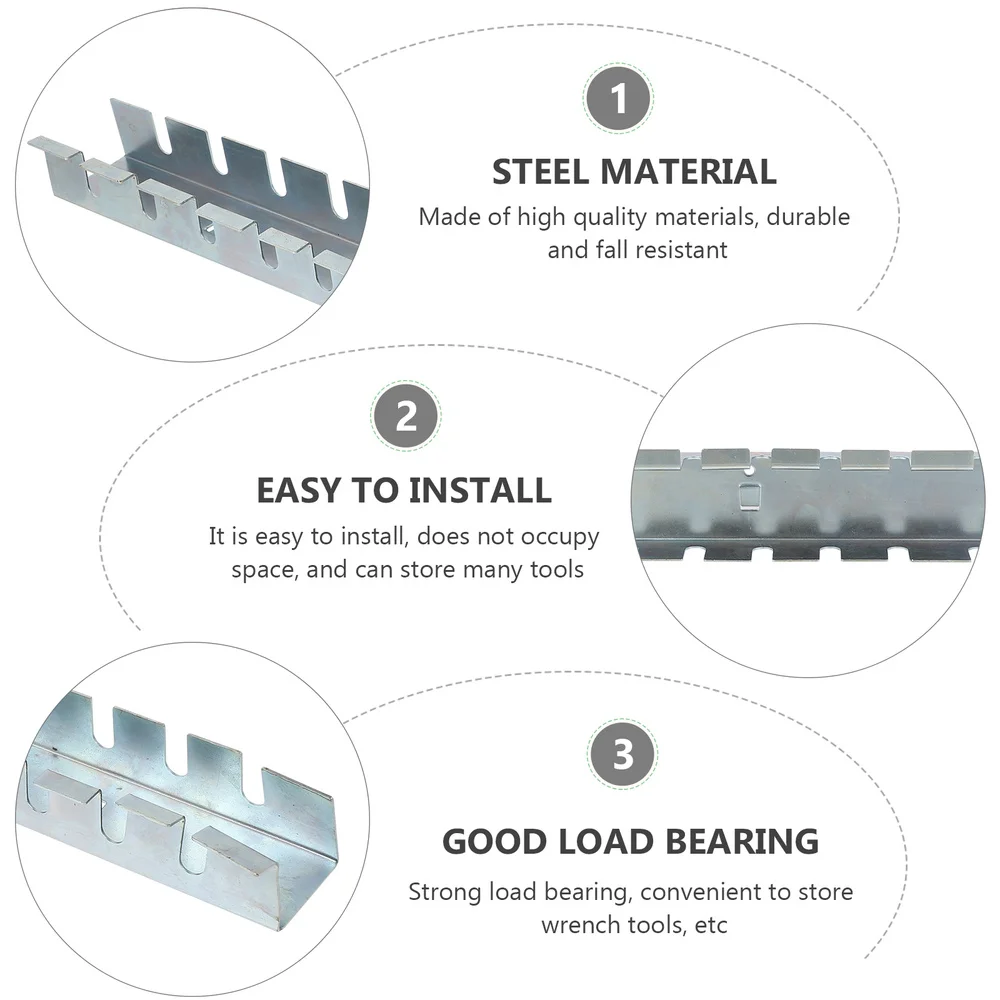 1

STEEL MATERIAL

Made of high quality materials, durable and fall resistant

2

EASY TO INSTALL

It is easy to install, does not occupy space, and can store many tools

3

GOOD LOAD BEARING

Strong load bearing, convenient to store wrench tools, etc